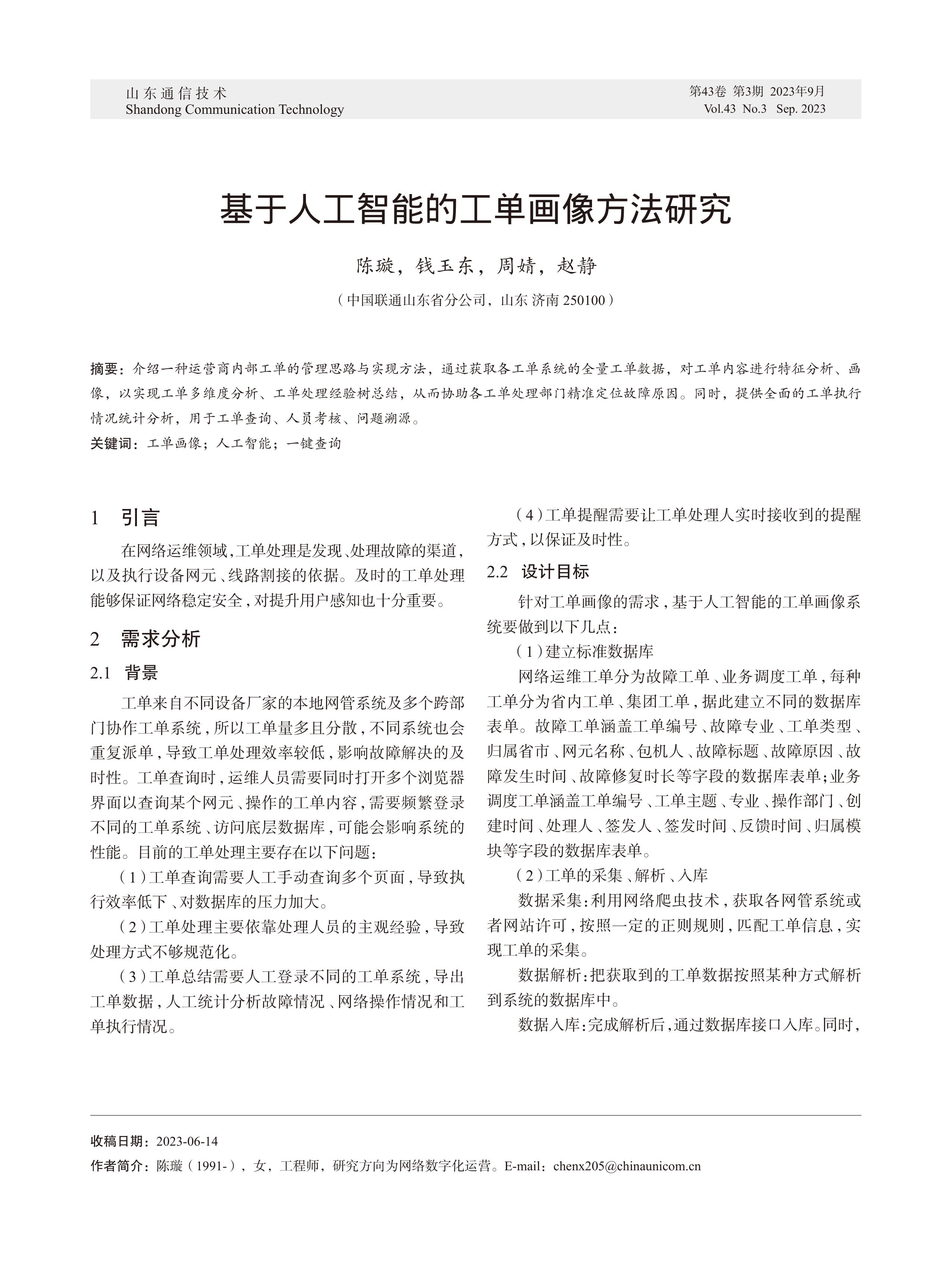 山东通信技术
Shandong Communication Technology

第43卷 第3期 2023年9月
Vol.43 No.3 Sep. 2023

基于人工智能的工单画像方法研究

陈璇，钱玉东，周婧，赵静

（中国联通山东省分公司，山东 济南 250100）

摘要：介绍一种运营商内部工单的管理思路与实现方法，通过获取各工单系统的全量工单数据，对工单内容进行特征分析、画像，以实现工单多维度分析、工单处理经验树总结，从而协助各工单处理部门精准定位故障原因。同时，提供全面的工单执行情况统计分析，用于工单查询、人员考核、问题溯源。

关键词：工单画像；人工智能；一键查询

1 引言

在网络运维领域，工单处理是发现、处理故障的渠道，以及执行设备网元、线路割接的依据。及时的工单处理能够保证网络稳定安全，对提升用户感知也十分重要。

2 需求分析

2.1 背景

工单来自不同设备厂家的本地网管系统及多个跨部门协作工单系统，所以工单量多且分散，不同系统也会重复派单，导致工单处理效率较低，影响故障解决的及时性。工单查询时，运维人员需要同时打开多个浏览器界面以查询某个网元、操作的工单内容，需要频繁登录不同的工单系统、访问底层数据库，可能会影响系统的性能。目前的工单处理主要存在以下问题：

（1）工单查询需要人工手动查询多个页面，导致执行效率低下、对数据库的压力加大。

（2）工单处理主要依靠处理人员的主观经验，导致处理方式不够规范化。

（3）工单总结需要人工登录不同的工单系统，导出工单数据，人工统计分析故障情况、网络操作情况和工单执行情况。

（4）工单提醒需要让工单处理人实时接收到的提醒方式，以保证及时性。

2.2 设计目标

针对工单画像的需求，基于人工智能的工单画像系统要做到以下几点：

（1）建立标准数据库

网络运维工单分为故障工单、业务调度工单，每种工单分为省内工单、集团工单，据此建立不同的数据库表单。故障工单涵盖工单编号、故障专业、工单类型、归属省市、网元名称、包机人、故障标题、故障原因、故障发生时间、故障修复时长等字段的数据库表单；业务调度工单涵盖工单编号、工单主题、专业、操作部门、创建时间、处理人、签发人、签发时间、反馈时间、归属模块等字段的数据库表单。

（2）工单的采集、解析、入库

数据采集：利用网络爬虫技术，获取各网管系统或者网站许可，按照一定的正则规则，匹配工单信息，实现工单的采集。

数据解析：把获取到的工单数据按照某种方式解析到系统的数据库中。

数据入库：完成解析后，通过数据库接口入库。同时，

收稿日期：2023-06-14

作者简介：陈璇（1991-），女，工程师，研究方向为网络数字化运营。E-mail：chenx205@chinaunicom.cn